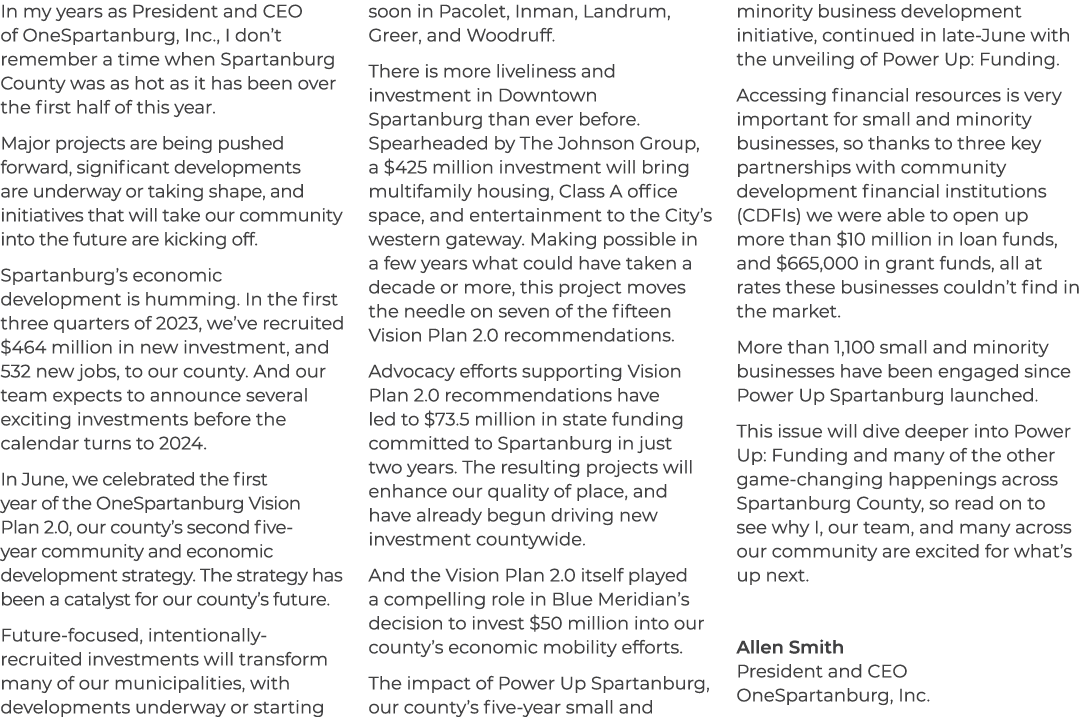 In my years as President and CEO of OneSpartanburg, Inc., I don't remember a time when Spartanburg County was as hot as it has been over the first half of this year.

Major projects are being pushed forward, significant developments are underway or taking shape, and initiatives that will take our community into the future are kicking off.

Spartanburg's economic development is humming. In the first three quarters of 2023, we've recruited $464 million in new investment, and 532 new jobs, to our county. And our team expects to announce several exciting investments before the calendar turns to 2024.

In June, we celebrated the first year of the OneSpartanburg Vision Plan 2.0, our county's second five-year community and economic development strategy. The strategy has been a catalyst for our county's future.

Future-focused, intentionally-recruited investments will transform many of our municipalities, with developments underway or starting soon in Pacolet, Inman, Landrum, Greer, and Woodruff.

There is more liveliness and investment in Downtown Spartanburg than ever before. Spearheaded by The Johnson Group, a $425 million investment will bring multifamily housing, Class A office space, and entertainment to the City's western gateway. Making possible in a few years what could have taken a decade or more, this project moves the needle on seven of the fifteen Vision Plan 2.0 recommendations.

Advocacy efforts supporting Vision Plan 2.0 recommendations have led to $73.5 million in state funding committed to Spartanburg in just two years. The resulting projects will enhance our quality of place, and have already begun driving new investment countywide.

And the Vision Plan 2.0 itself played a compelling role in Blue Meridian's decision to invest $50 million into our county's economic mobility efforts.

The impact of Power Up Spartanburg, our county's five-year small and minority business development initiative, continued in late-June with the unveiling of Power Up: Funding.

Accessing financial resources is very important for small and minority businesses, so thanks to three key partnerships with community development financial institutions (CDFIs) we were able to open up more than $10 million in loan funds, and $665,000 in grant funds, all at rates these businesses couldn't find in the market.

More than 1,100 small and minority businesses have been engaged since Power Up Spartanburg launched.

This issue will dive deeper into Power Up: Funding and many of the other game-changing happenings across Spartanburg County, so read on to see why I, our team, and many across our community are excited for what's up next.

Allen Smith
President and CEO
OneSpartanburg, Inc.